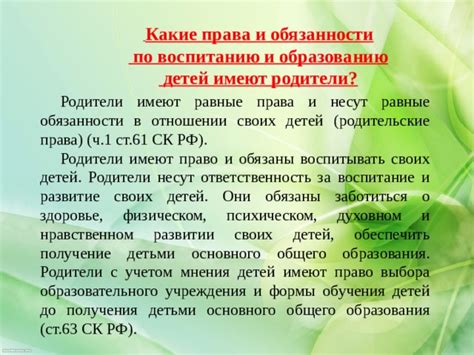 Какие права и обязанности по воспитанию и образованию детей имеют родители?

Родители имеют равные права и несут равные обязанности в отношении своих детей (родительские права) (ч.1 ст.61 СК РФ).

Родители имеют право и обязаны воспитывать своих детей. Родители несут ответственность за воспитание и развитие своих детей. Они обязаны заботиться о здоровье, физическом, психическом, духовном и нравственном развитии своих детей, обеспечить получение детьми основного общего образования. Родители с учетом мнения детей имеют право выбора образовательного учреждения и формы обучения детей до получения детьми основного общего образования (ст.63 СК РФ).